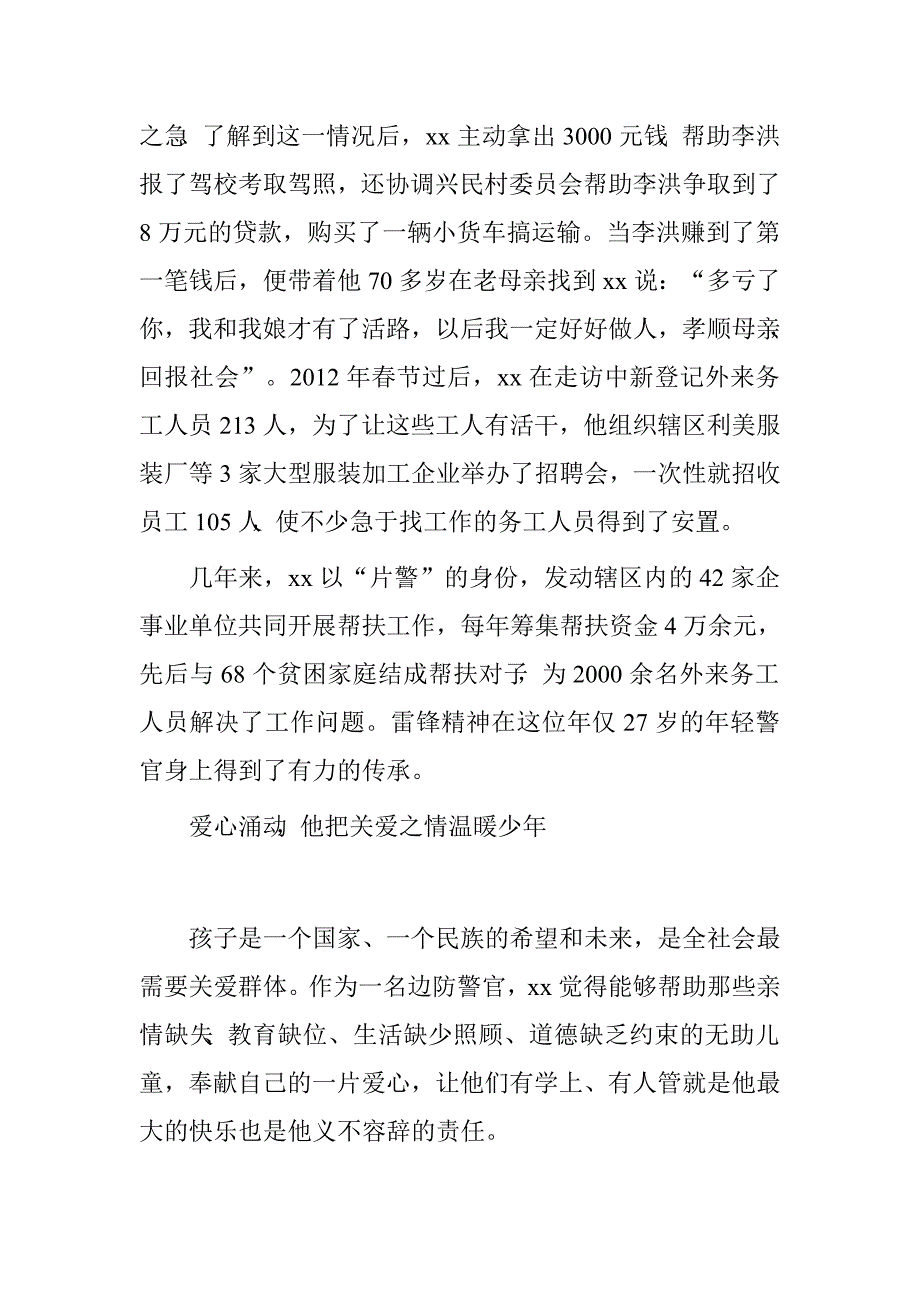 之急 了解到这一情况后，xx 主动拿出 3000 元钱 帮助李洪报了驾校考取驾照，还协调兴民村委员会帮助李洪争取到了 8 万元的贷款，购买了一辆小货车搞运输。当李洪赚到了第一笔钱后，便带着他 70 多岁在老母亲找到 xx 说：“多亏了你，我和我娘才有了活路，以后我一定好好做人，孝顺母亲回报社会”。2012 年春节过后，xx 在走访中新登记外来务工人员 213 人，为了让这些工人有活干，他组织辖区利美服装厂等 3 家大型服装加工企业举办了招聘会，一次性就招收员工 105 人 使不少急于找工作的务工人员得到了安置。

几年来，xx 以“片警”的身份，发动辖区内的 42 家企事业单位共同开展帮扶工作，每年筹集帮扶资金 4 万余元，先后与 68 个贫困家庭结成帮扶对子 为 2000 余名外来务工人员解决了工作问题。雷锋精神在这位年仅 27 岁的年轻警官身上得到了有力的传承。

爱心涌动 他把关爱之情温暖少年

孩子是一个国家、一个民族的希望和未来，是全社会最需要关爱群体。作为一名边防警官，xx 觉得能够帮助那些亲情缺失 教育缺位、生活缺少照顾、道德缺乏约束的无助儿童，奉献自己的一片爱心，让他们有学上、有人管就是他最大的快乐也是他义不容辞的责任。